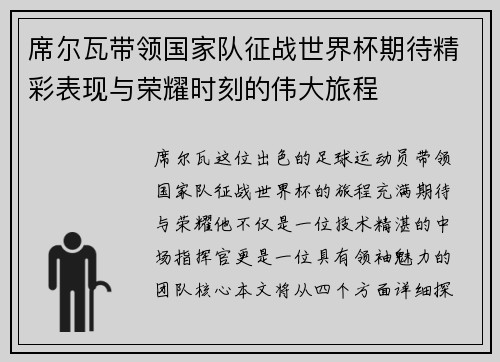 席尔瓦带领国家队征战世界杯期待精彩表现与荣耀时刻的伟大旅程

席尔瓦这位出色的足球运动员带领国家队征战世界杯的旅程充满期待与荣耀他不仅是一位技术精湛的中场指挥官更是一位具有领袖魅力的团队核心本文将从四个方面详细探